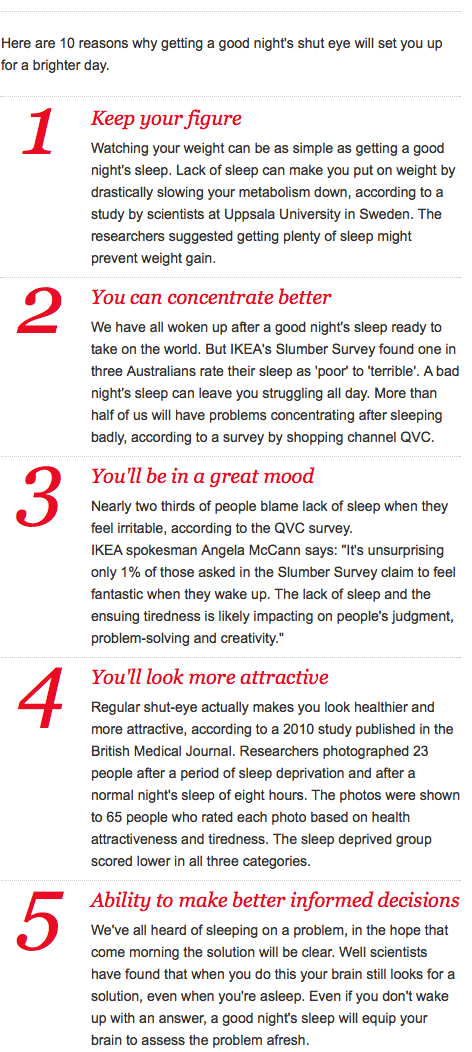 Here are 10 reasons why getting a good night's shut eye will set you up for a brighter day.

1

Keep your figure

Watching your weight can be as simple as getting a good night's sleep. Lack of sleep can make you put on weight by drastically slowing your metabolism down, according to a study by scientists at Uppsala University in Sweden. The researchers suggested getting plenty of sleep might prevent weight gain.

2

You can concentrate better

We have all woken up after a good night's sleep ready to take on the world. But IKEA's Slumber Survey found one in three Australians rate their sleep as 'poor' to 'terrible'. A bad night's sleep can leave you struggling all day. More than half of us will have problems concentrating after sleeping badly, according to a survey by shopping channel QVC.

3

You'll be in a great mood

Nearly two thirds of people blame lack of sleep when they feel irritable, according to the QVC survey.
IKEA spokesman Angela McCann says: "It's unsurprising only 1% of those asked in the Slumber Survey claim to feel fantastic when they wake up. The lack of sleep and the ensuing tiredness is likely impacting on people's judgment, problem-solving and creativity."

4

You'll look more attractive

Regular shut-eye actually makes you look healthier and more attractive, according to a 2010 study published in the British Medical Journal. Researchers photographed 23 people after a period of sleep deprivation and after a normal night's sleep of eight hours. The photos were shown to 65 people who rated each photo based on health attractiveness and tiredness. The sleep deprived group scored lower in all three categories.

5

Ability to make better informed decisions

We've all heard of sleeping on a problem, in the hope that come morning the solution will be clear. Well scientists have found that when you do this your brain still looks for a solution, even when you're asleep. Even if you don't wake up with an answer, a good night's sleep will equip your brain to assess the problem afresh.